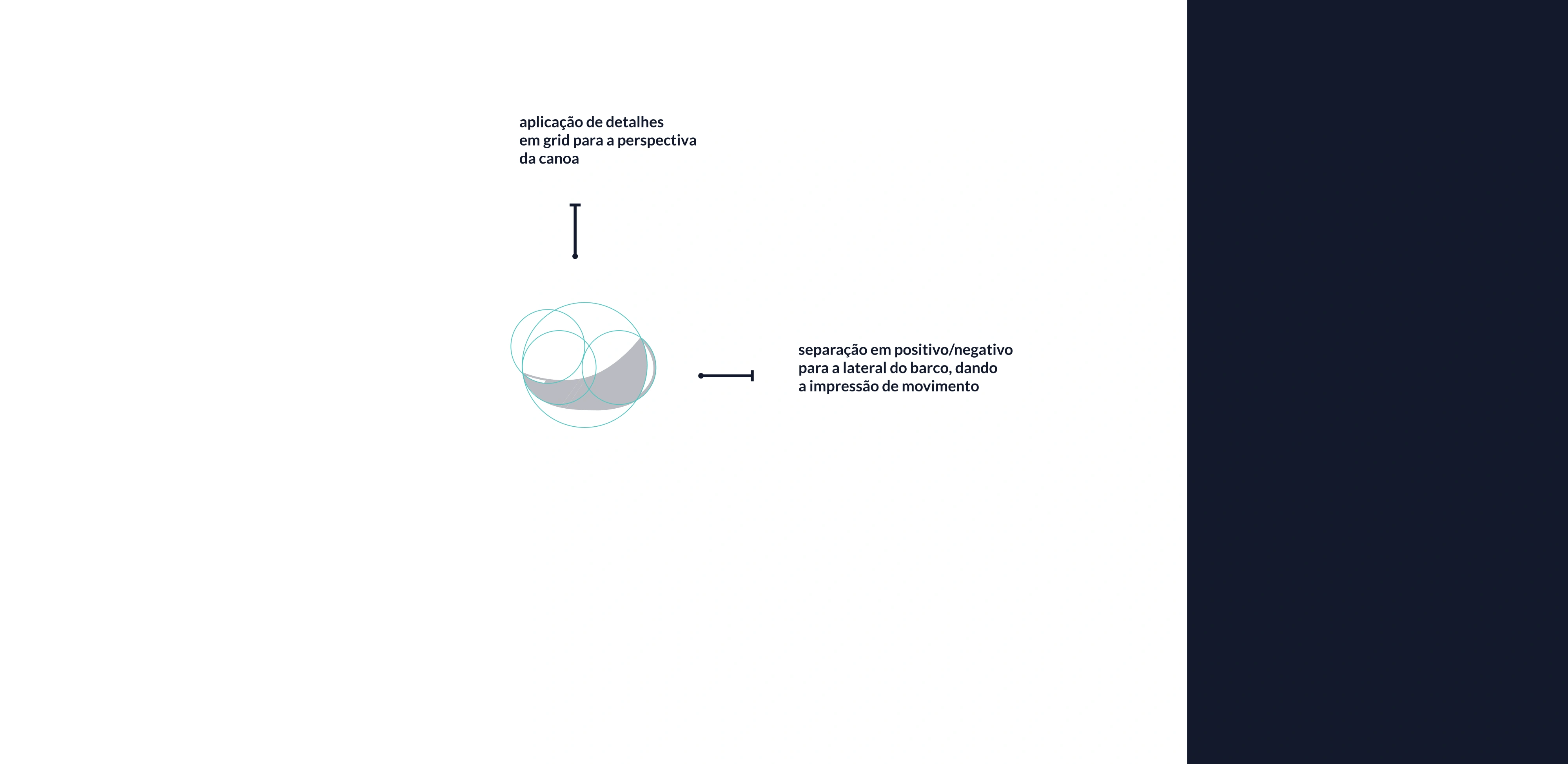 aplicação de detalhes em grid para a perspectiva da canoa

separação em positivo/negativo para a lateral do barco, dando a impressão de movimento